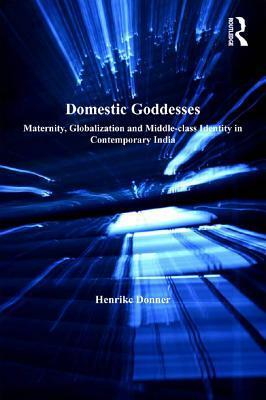 ROUTLEDGE

Domestic Goddesses

Maternity, Globalization and Middle-class Identity in Contemporary India

Henrike Donner